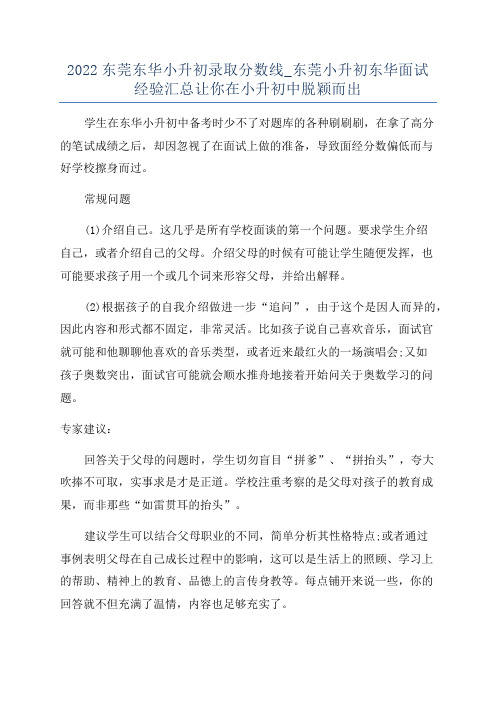 2022 东莞东华小升初录取分数线_东莞小升初东华面试经验汇总让你在小升初中脱颖而出

学生在东华小升初中备考时少不了对题库的各种刷刷刷，在拿了高分的笔试成绩之后，却因忽视了在面试上做的准备，导致面经分数偏低而与好学校擦身而过。

常规问题

(1)介绍自己。这几乎是所有学校面谈的第一个问题。要求学生介绍自己，或者介绍自己的父母。介绍父母的时候有可能让学生随便发挥，也可能要求孩子用一个或几个词来形容父母，并给出解释。

(2)根据孩子的自我介绍做进一步“追问”，由于这个是因人而异的，因此内容和形式都不固定，非常灵活。比如孩子说自己喜欢音乐，面试官就可能和他聊聊他喜欢的音乐类型，或者近来最红火的一场演唱会;又如孩子奥数突出，面试官可能就会顺水推舟地接着开始问关于奥数学习的问题。

专家建议:

回答关于父母的问题时，学生切勿盲目“拼爹”、“拼抬头”，夸大吹捧不可取，实事求是才是正道。学校注重考察的是父母对孩子的教育成果，而非那些“如雷贯耳的抬头”。

建议学生可以结合父母职业的不同，简单分析其性格特点;或者通过事例表明父母在自己成长过程中的影响，这可以是生活上的照顾、学习上的帮助、精神上的教育、品德上的言传身教等。每点铺开来说一些，你的回答就不但充满了温情，内容也足够充实了。